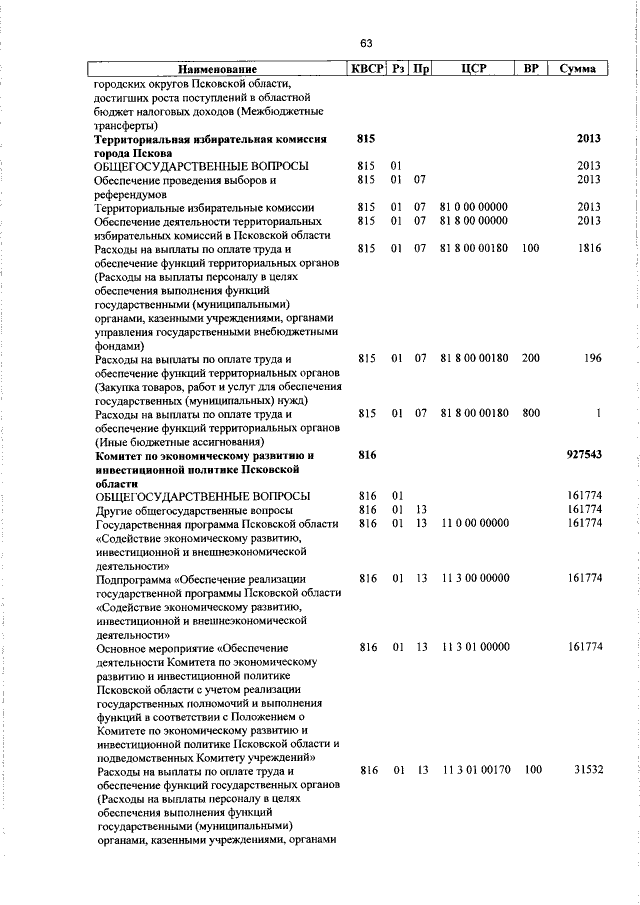 63

| Наименование | КВСР | Рз | Пр | ЦСР | ВР | Сумма |
|---|---|---|---|---|---|---|
| городских округов Псковской области, достигших роста поступлений в областной бюджет налоговых доходов (Межбюджетные трансферты) | | | | | | |
| **Территориальная избирательная комиссия города Пскова** | **815** | | | | | **2013** |
| ОБЩЕГОСУДАРСТВЕННЫЕ ВОПРОСЫ | 815 | 01 | | | | 2013 |
| Обеспечение проведения выборов и референдумов | 815 | 01 | 07 | | | 2013 |
| Территориальные избирательные комиссии | 815 | 01 | 07 | 81 0 00 00000 | | 2013 |
| Обеспечение деятельности территориальных избирательных комиссий в Псковской области | 815 | 01 | 07 | 81 8 00 00000 | | 2013 |
| Расходы на выплаты по оплате труда и обеспечение функций территориальных органов (Расходы на выплаты персоналу в целях обеспечения выполнения функций государственными (муниципальными) органами, казенными учреждениями, органами управления государственными внебюджетными фондами) | 815 | 01 | 07 | 81 8 00 00180 | 100 | 1816 |
| Расходы на выплаты по оплате труда и обеспечение функций территориальных органов (Закупка товаров, работ и услуг для обеспечения государственных (муниципальных) нужд) | 815 | 01 | 07 | 81 8 00 00180 | 200 | 196 |
| Расходы на выплаты по оплате труда и обеспечение функций территориальных органов (Иные бюджетные ассигнования) | 815 | 01 | 07 | 81 8 00 00180 | 800 | 1 |
| **Комитет по экономическому развитию и инвестиционной политике Псковской области** | **816** | | | | | **927543** |
| ОБЩЕГОСУДАРСТВЕННЫЕ ВОПРОСЫ | 816 | 01 | | | | 161774 |
| Другие общегосударственные вопросы | 816 | 01 | 13 | | | 161774 |
| Государственная программа Псковской области «Содействие экономическому развитию, инвестиционной и внешнеэкономической деятельности» | 816 | 01 | 13 | 11 0 00 00000 | | 161774 |
| Подпрограмма «Обеспечение реализации государственной программы Псковской области «Содействие экономическому развитию, инвестиционной и внешнеэкономической деятельности» | 816 | 01 | 13 | 11 3 00 00000 | | 161774 |
| Основное мероприятие «Обеспечение деятельности Комитета по экономическому развитию и инвестиционной политике Псковской области с учетом реализации государственных полномочий и выполнения функций в соответствии с Положением о Комитете по экономическому развитию и инвестиционной политике Псковской области и подведомственных Комитету учреждений» | 816 | 01 | 13 | 11 3 01 00000 | | 161774 |
| Расходы на выплаты по оплате труда и обеспечение функций государственных органов (Расходы на выплаты персоналу в целях обеспечения выполнения функций государственными (муниципальными) органами, казенными учреждениями, органами | 816 | 01 | 13 | 11 3 01 00170 | 100 | 31532 |